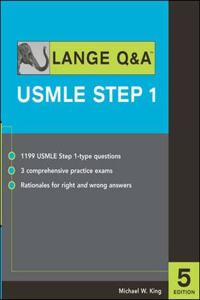 LANGE Q&A™

USMLE STEP 1

1199 USMLE Step 1-type questions

3 comprehensive practice exams

Rationales for right and wrong answers

Michael W. King

5 EDITION